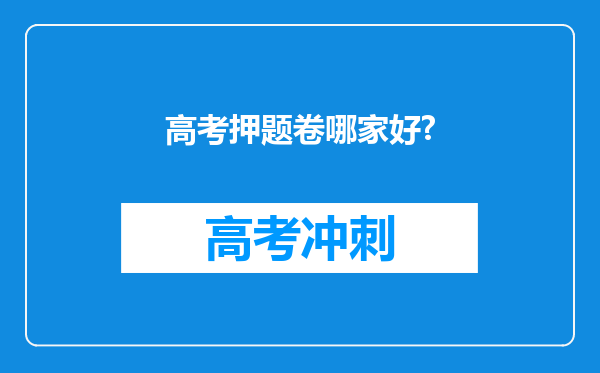 高考押题卷哪家好?

高考冲刺